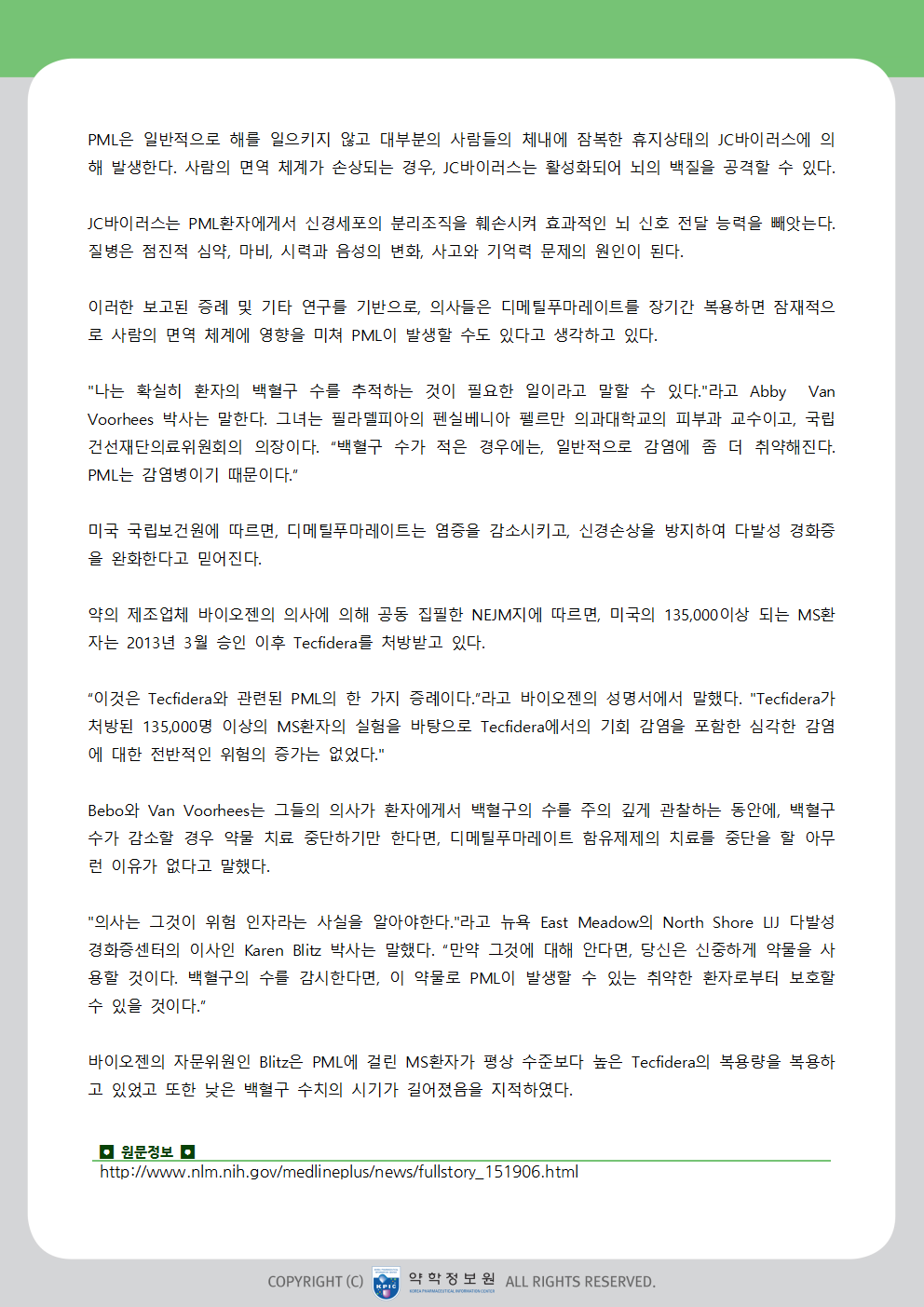 PML은 일반적으로 해를 일으키지 않고 대부분의 사람들의 체내에 잠복한 휴지상태의 JC바이러스에 의해 발생한다. 사람의 면역 체계가 손상되는 경우, JC바이러스는 활성화되어 뇌의 백질을 공격할 수 있다.

JC바이러스는 PML환자에게서 신경세포의 분리조직을 훼손시켜 효과적인 뇌 신호 전달 능력을 빼앗는다. 질병은 점진적 심약, 마비, 시력과 음성의 변화, 사고와 기억력 문제의 원인이 된다.

이러한 보고된 증례 및 기타 연구를 기반으로, 의사들은 디메틸푸마레이트를 장기간 복용하면 잠재적으로 사람의 면역 체계에 영향을 미쳐 PML이 발생할 수도 있다고 생각하고 있다.

"나는 확실히 환자의 백혈구 수를 추적하는 것이 필요한 일이라고 말할 수 있다."라고 Abby Van Voorhees 박사는 말한다. 그녀는 필라델피아의 펜실베니아 펠르만 의과대학교의 피부과 교수이고, 국립건선재단의료위원회의 의장이다. “백혈구 수가 적은 경우에는, 일반적으로 감염에 좀 더 취약해진다. PML는 감염병이기 때문이다.”

미국 국립보건원에 따르면, 디메틸푸마레이트는 염증을 감소시키고, 신경손상을 방지하여 다발성 경화증을 완화한다고 믿어진다.

약의 제조업체 바이오젠의 의사에 의해 공동 집필한 NEJM지에 따르면, 미국의 135,000이상 되는 MS환자는 2013년 3월 승인 이후 Tecfidera를 처방받고 있다.

“이것은 Tecfidera와 관련된 PML의 한 가지 증례이다.”라고 바이오젠의 성명서에서 말했다. "Tecfidera가 처방된 135,000명 이상의 MS환자의 실험을 바탕으로 Tecfidera에서의 기회 감염을 포함한 심각한 감염에 대한 전반적인 위험의 증가는 없었다."

Bebo와 Van Voorhees는 그들의 의사가 환자에게서 백혈구의 수를 주의 깊게 관찰하는 동안에, 백혈구 수가 감소할 경우 약물 치료 중단하기만 한다면, 디메틸푸마레이트 함유제제의 치료를 중단을 할 아무런 이유가 없다고 말했다.

"의사는 그것이 위험 인자라는 사실을 알아야한다."라고 뉴욕 East Meadow의 North Shore LIJ 다발성 경화증센터의 이사인 Karen Blitz 박사는 말했다. “만약 그것에 대해 안다면, 당신은 신중하게 약물을 사용할 것이다. 백혈구의 수를 감시한다면, 이 약물로 PML이 발생할 수 있는 취약한 환자로부터 보호할 수 있을 것이다.”

바이오젠의 자문위원인 Blitz은 PML에 걸린 MS환자가 평상 수준보다 높은 Tecfidera의 복용량을 복용하고 있었고 또한 낮은 백혈구 수치의 시기가 길어졌음을 지적하였다.

원문정보
http://www.nlm.nih.gov/medlineplus/news/fullstory_151906.html

COPYRIGHT (C) KPIC 약학정보원 KOREA PHARMACEUTICAL INFORMATION CENTER ALL RIGHTS RESERVED.